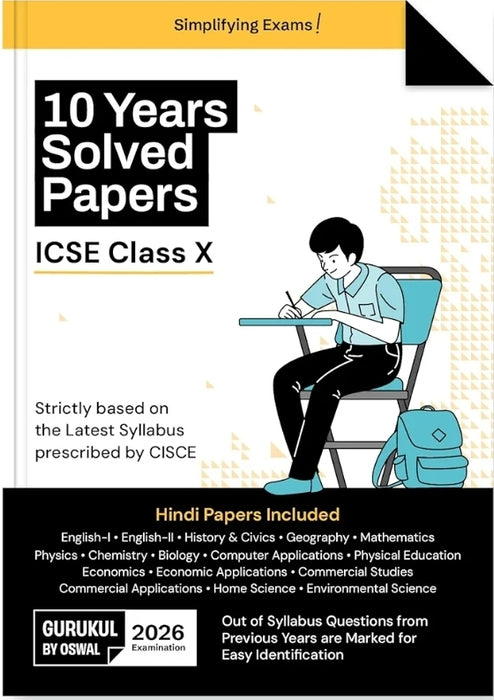 Simplifying Exams!

10 Years Solved Papers

ICSE Class X

Strictly based on the Latest Syllabus prescribed by CISCE

Hindi Papers Included

English-I • English-II • History & Civics • Geography • Mathematics
Physics • Chemistry • Biology • Computer Applications • Physical Education
Economics • Economic Applications • Commercial Studies
Commercial Applications • Home Science • Environmental Science

GURUKUL BY OSWAL

2026 Examination

Out of Syllabus Questions from Previous Years are Marked for Easy Identification